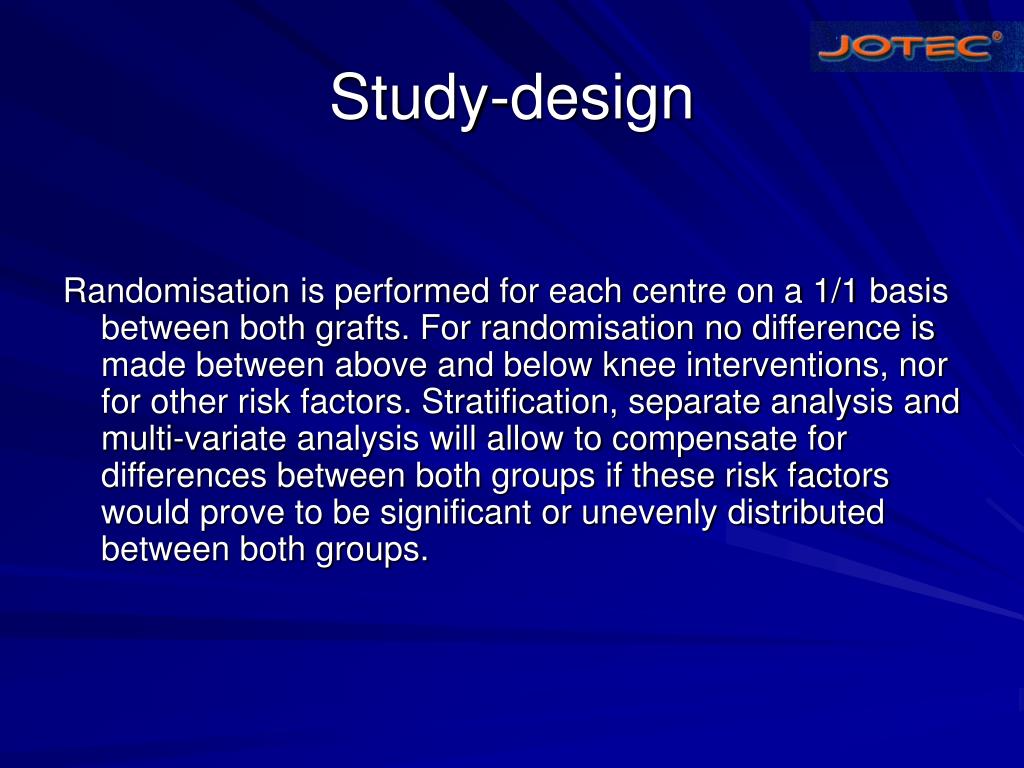 JOTEC®

Study-design

Randomisation is performed for each centre on a 1/1 basis between both grafts. For randomisation no difference is made between above and below knee interventions, nor for other risk factors. Stratification, separate analysis and multi-variate analysis will allow to compensate for differences between both groups if these risk factors would prove to be significant or unevenly distributed between both groups.